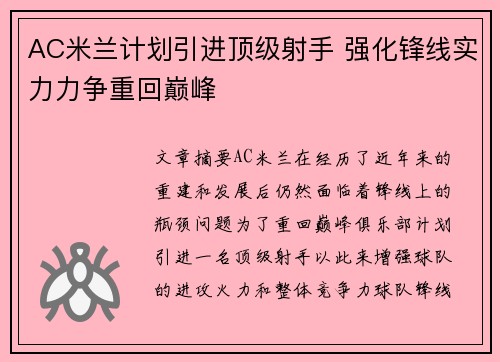 AC米兰计划引进顶级射手 强化锋线实力力争重回巅峰

文章摘要AC米兰在经历了近年来的重建和发展后仍然面临着锋线上的瓶颈问题为了重回巅峰俱乐部计划引进一名顶级射手以此来增强球队的进攻火力和整体竞争力球队锋线